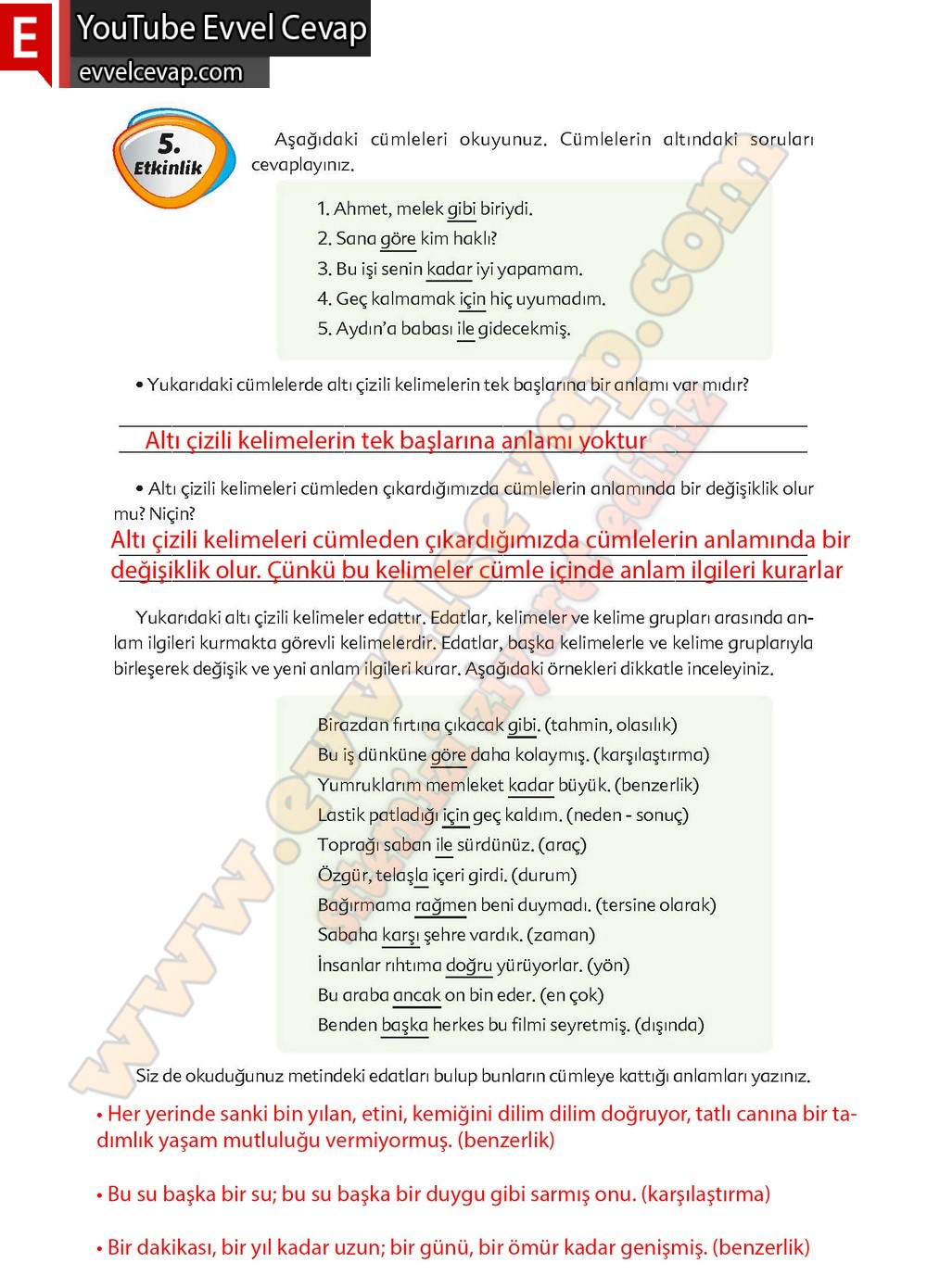 E
YouTube Evvel Cevap
evvelcevap.com

5. Etkinlik

Aşağıdaki cümleleri okuyunuz. Cümlelerin altındaki soruları cevaplayınız.

1. Ahmet, melek gibi biriydi.
2. Sana göre kim haklı?
3. Bu işi senin kadar iyi yapamam.
4. Geç kalmamak için hiç uyumadım.
5. Aydın'a babası ile gidecekmiş.

• Yukarıdaki cümlelerde altı çizili kelimelerin tek başlarına bir anlamı var mıdır?

Altı çizili kelimelerin tek başlarına anlamı yoktur

• Altı çizili kelimeleri cümleden çıkardığımızda cümlelerin anlamında bir değişiklik olur mu? Niçin?

Altı çizili kelimeleri cümleden çıkardığımızda cümlelerin anlamında bir değişiklik olur. Çünkü bu kelimeler cümle içinde anlam ilgileri kurarlar

Yukarıdaki altı çizili kelimeler edattır. Edatlar, kelimeler ve kelime grupları arasında anlam ilgileri kurmakta görevli kelimelerdir. Edatlar, başka kelimelerle ve kelime gruplarıyla birleşerek değişik ve yeni anlam ilgileri kurar. Aşağıdaki örnekleri dikkatle inceleyiniz.

Birazdan fırtına çıkacak gibi. (tahmin, olasılık)
Bu iş dünküne göre daha kolaymış. (karşılaştırma)
Yumruklarım memleket kadar büyük. (benzerlik)
Lastik patladığı için geç kaldım. (neden - sonuç)
Toprağı saban ile sürdünüz. (araç)
Özgür, telaşla içeri girdi. (durum)
Bağırmama rağmen beni duymadı. (tersine olarak)
Sabaha karşı şehre vardık. (zaman)
İnsanlar rıhtıma doğru yürüyorlar. (yön)
Bu araba ancak on bin eder. (en çok)
Benden başka herkes bu filmi seyretmiş. (dışında)

Siz de okuduğunuz metindeki edatları bulup bunların cümleye kattığı anlamları yazınız.

• Her yerinde sanki bin yılan, etini, kemiğini dilim dilim doğruyor, tatlı canına bir tadımlık yaşam mutluluğu vermiyormuş. (benzerlik)

• Bu su başka bir su; bu su başka bir duygu gibi sarmış onu. (karşılaştırma)

• Bir dakikası, bir yıl kadar uzun; bir günü, bir ömür kadar genişmiş. (benzerlik)

www.evvelcevap.com